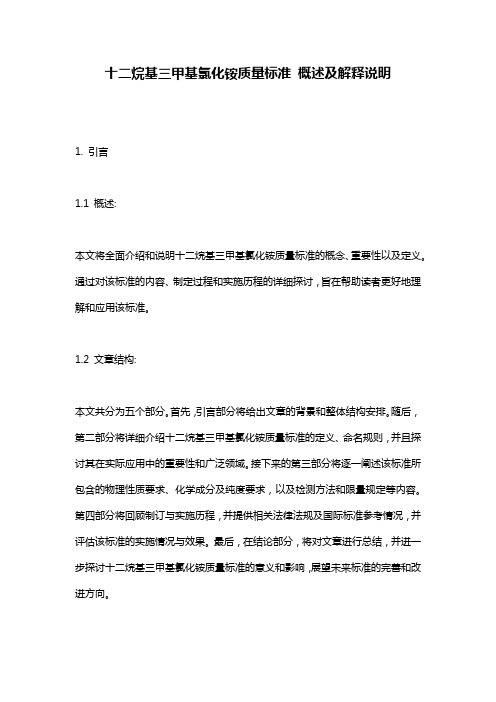 十二烷基三甲基氯化铵质量标准 概述及解释说明

1. 引言

1.1 概述:

本文将全面介绍和说明十二烷基三甲基氯化铵质量标准的概念、重要性以及定义。通过对该标准的内容、制定过程和实施历程的详细探讨，旨在帮助读者更好地理解和应用该标准。

1.2 文章结构:

本文共分为五个部分。首先，引言部分将给出文章的背景和整体结构安排。随后，第二部分将详细介绍十二烷基三甲基氯化铵质量标准的定义、命名规则，并且探讨其在实际应用中的重要性和广泛领域。接下来的第三部分将逐一阐述该标准所包含的物理性质要求、化学成分及纯度要求，以及检测方法和限量规定等内容。第四部分将回顾制订与实施历程，并提供相关法律法规及国际标准参考情况，并评估该标准的实施情况与效果。最后，在结论部分，将对文章进行总结，并进一步探讨十二烷基三甲基氯化铵质量标准的意义和影响，展望未来标准的完善和改进方向。